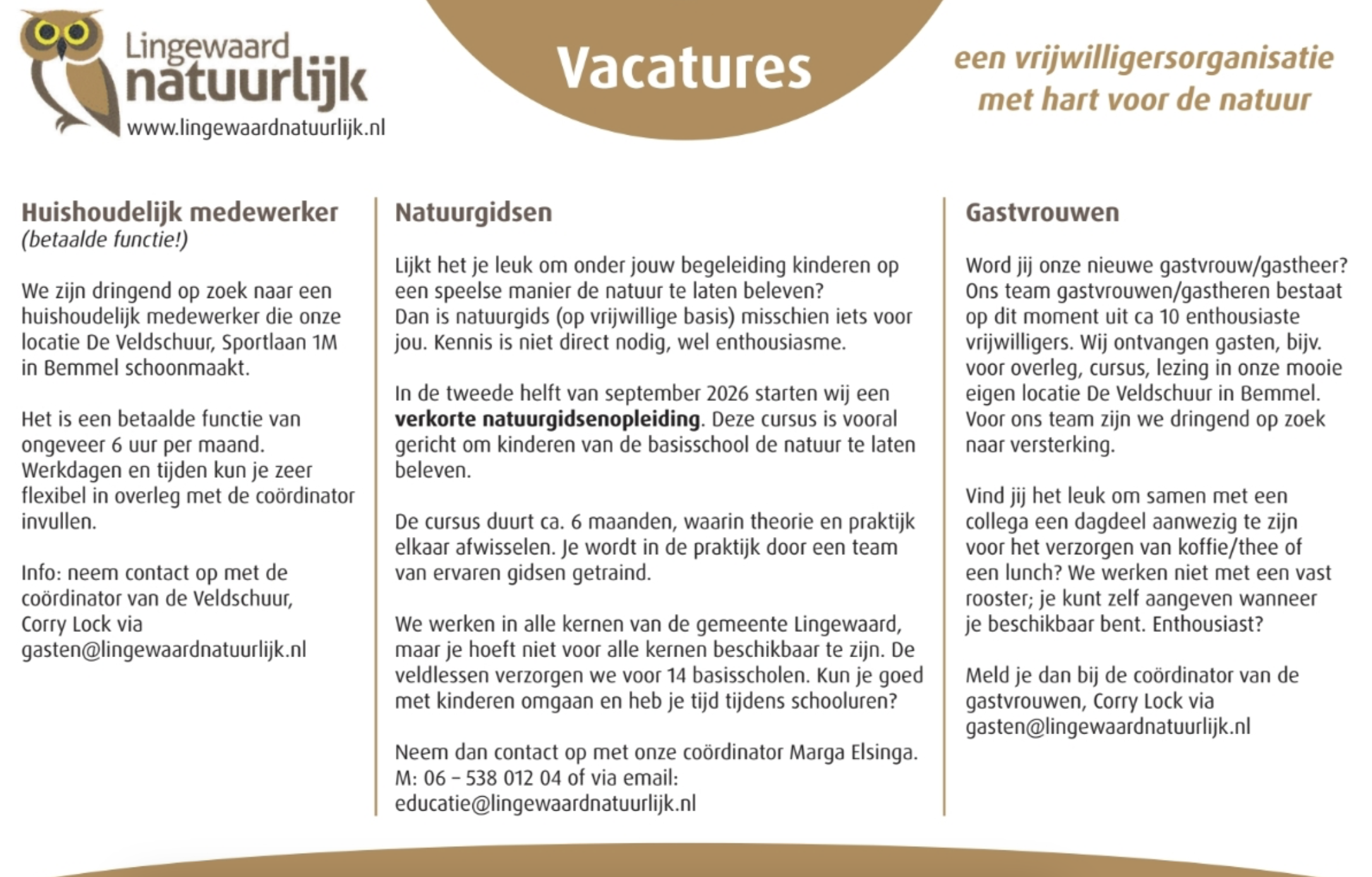 Lingewaard natuurlijk
www.lingewaardnatuurlijk.nl

Vacatures

een vrijwilligersorganisatie met hart voor de natuur

Huishoudelijk medewerker
(betaalde functie!)

We zijn dringend op zoek naar een huishoudelijk medewerker die onze locatie De Veldschuur, Sportlaan 1M in Bemmel schoonmaakt.

Het is een betaalde functie van ongeveer 6 uur per maand. Werkdagen en tijden kun je zeer flexibel in overleg met de coördinator invullen.

Info: neem contact op met de coördinator van de Veldschuur, Corry Lock via gasten@lingewaardnatuurlijk.nl

Natuurgidsen

Lijkt het je leuk om onder jouw begeleiding kinderen op een speelse manier de natuur te laten beleven? Dan is natuurgids (op vrijwillige basis) misschien iets voor jou. Kennis is niet direct nodig, wel enthousiasme.

In de tweede helft van september 2026 starten wij een verkorte natuurgidsenopleiding. Deze cursus is vooral gericht om kinderen van de basisschool de natuur te laten beleven.

De cursus duurt ca. 6 maanden, waarin theorie en praktijk elkaar afwisselen. Je wordt in de praktijk door een team van ervaren gidsen getraind.

We werken in alle kernen van de gemeente Lingewaard, maar je hoeft niet voor alle kernen beschikbaar te zijn. De veldlessen verzorgen we voor 14 basisscholen. Kun je goed met kinderen omgaan en heb je tijd tijdens schooluren?

Neem dan contact op met onze coördinator Marga Elsinga. M: 06 – 538 012 04 of via email: educatie@lingewaardnatuurlijk.nl

Gastvrouwen

Word jij onze nieuwe gastvrouw/gastheer? Ons team gastvrouwen/gastheren bestaat op dit moment uit ca 10 enthousiaste vrijwilligers. Wij ontvangen gasten, bijv. voor overleg, cursus, lezing in onze mooie eigen locatie De Veldschuur in Bemmel. Voor ons team zijn we dringend op zoek naar versterking.

Vind jij het leuk om samen met een collega een dagdeel aanwezig te zijn voor het verzorgen van koffie/thee of een lunch? We werken niet met een vast rooster; je kunt zelf aangeven wanneer je beschikbaar bent. Enthousiast?

Meld je dan bij de coördinator van de gastvrouwen, Corry Lock via gasten@lingewaardnatuurlijk.nl